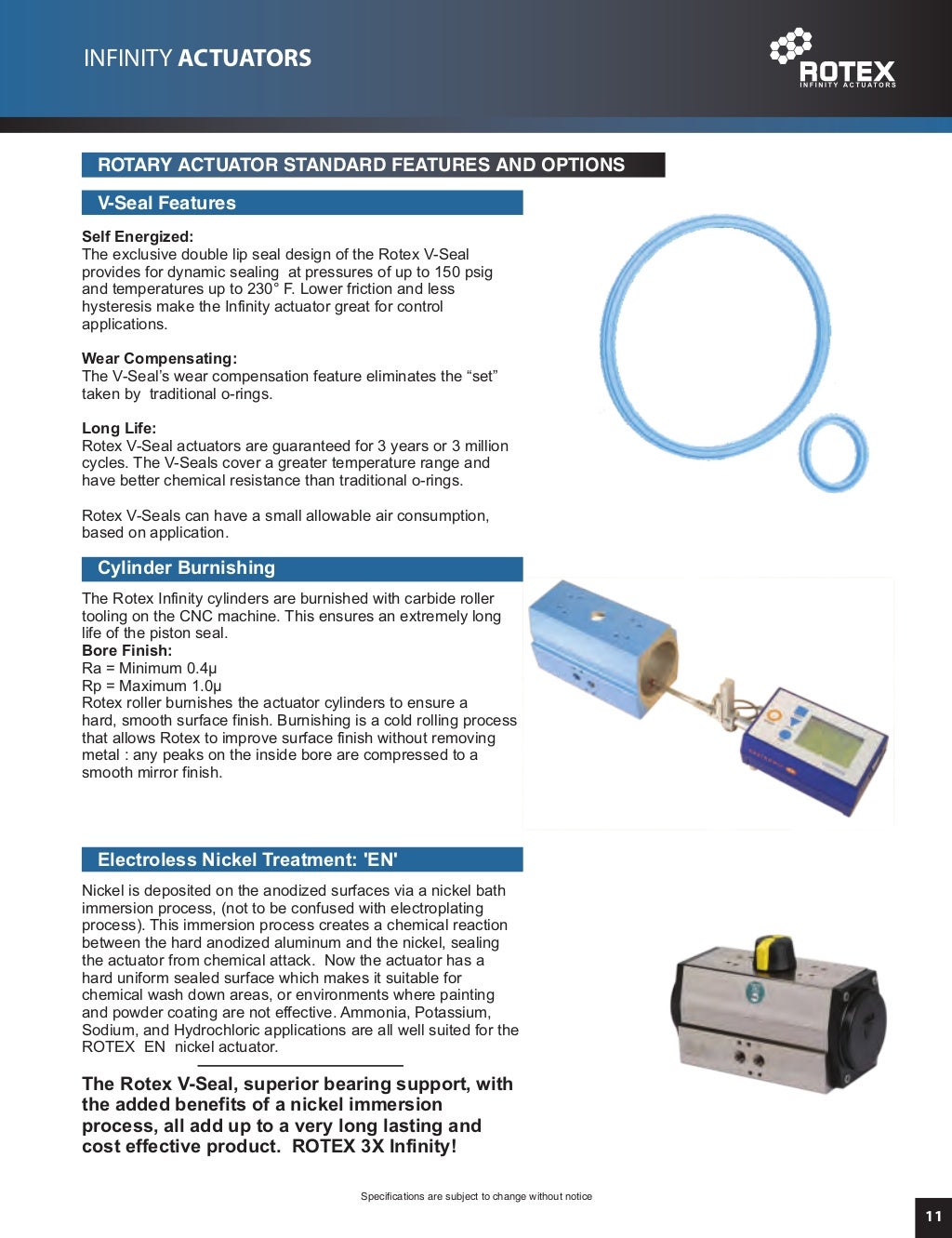 INFINITY ACTUATORS

ROTEX
INFINITY ACTUATORS

ROTARY ACTUATOR STANDARD FEATURES AND OPTIONS

V-Seal Features

Self Energized:
The exclusive double lip seal design of the Rotex V-Seal provides for dynamic sealing at pressures of up to 150 psig and temperatures up to 230° F. Lower friction and less hysteresis make the Infinity actuator great for control applications.

Wear Compensating:
The V-Seal's wear compensation feature eliminates the "set" taken by traditional o-rings.

Long Life:
Rotex V-Seal actuators are guaranteed for 3 years or 3 million cycles. The V-Seals cover a greater temperature range and have better chemical resistance than traditional o-rings.

Rotex V-Seals can have a small allowable air consumption, based on application.

Cylinder Burnishing

The Rotex Infinity cylinders are burnished with carbide roller tooling on the CNC machine. This ensures an extremely long life of the piston seal.
Bore Finish:
Ra = Minimum 0.4μ
Rp = Maximum 1.0μ
Rotex roller burnishes the actuator cylinders to ensure a hard, smooth surface finish. Burnishing is a cold rolling process that allows Rotex to improve surface finish without removing metal : any peaks on the inside bore are compressed to a smooth mirror finish.

Electroless Nickel Treatment: 'EN'

Nickel is deposited on the anodized surfaces via a nickel bath immersion process, (not to be confused with electroplating process). This immersion process creates a chemical reaction between the hard anodized aluminum and the nickel, sealing the actuator from chemical attack. Now the actuator has a hard uniform sealed surface which makes it suitable for chemical wash down areas, or environments where painting and powder coating are not effective. Ammonia, Potassium, Sodium, and Hydrochloric applications are all well suited for the ROTEX EN nickel actuator.

The Rotex V-Seal, superior bearing support, with the added benefits of a nickel immersion process, all add up to a very long lasting and cost effective product. ROTEX 3X Infinity!

Specifications are subject to change without notice

11